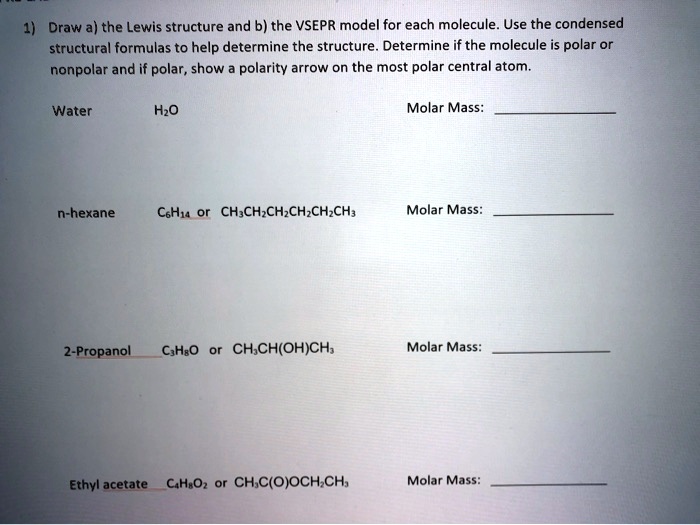 1) Draw a) the Lewis structure and b) the VSEPR model for each molecule. Use the condensed structural formulas to help determine the structure. Determine if the molecule is polar or nonpolar and if polar, show a polarity arrow on the most polar central atom.

Water $H_2O$ Molar Mass: ____________

n-hexane $C_6H_{14}$ or $CH_3CH_2CH_2CH_2CH_2CH_3$ Molar Mass: ____________

2-Propanol $C_3H_8O$ or $CH_3CH(OH)CH_3$ Molar Mass: ____________

Ethyl acetate $C_4H_8O_2$ or $CH_3C(O)OCH_2CH_3$ Molar Mass: ____________